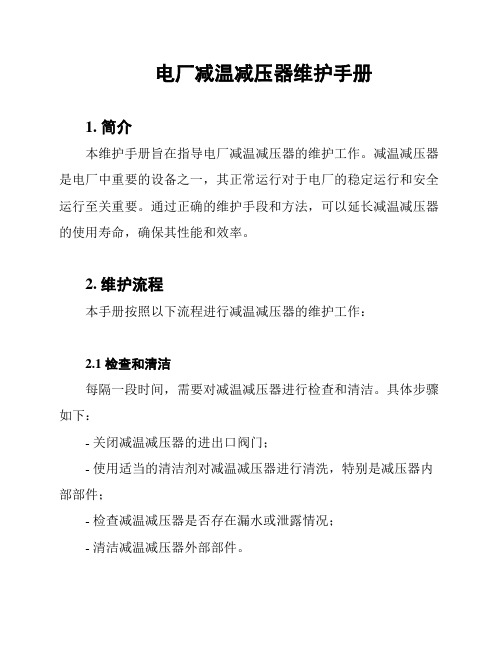 电厂减温减压器维护手册

1. 简介

本维护手册旨在指导电厂减温减压器的维护工作。减温减压器是电厂中重要的设备之一，其正常运行对于电厂的稳定运行和安全运行至关重要。通过正确的维护手段和方法，可以延长减温减压器的使用寿命，确保其性能和效率。

2. 维护流程

本手册按照以下流程进行减温减压器的维护工作：

2.1 检查和清洁

每隔一段时间，需要对减温减压器进行检查和清洁。具体步骤如下：

- 关闭减温减压器的进出口阀门；

- 使用适当的清洁剂对减温减压器进行清洗，特别是减压器内部部件；

- 检查减温减压器是否存在漏水或泄露情况；

- 清洁减温减压器外部部件。